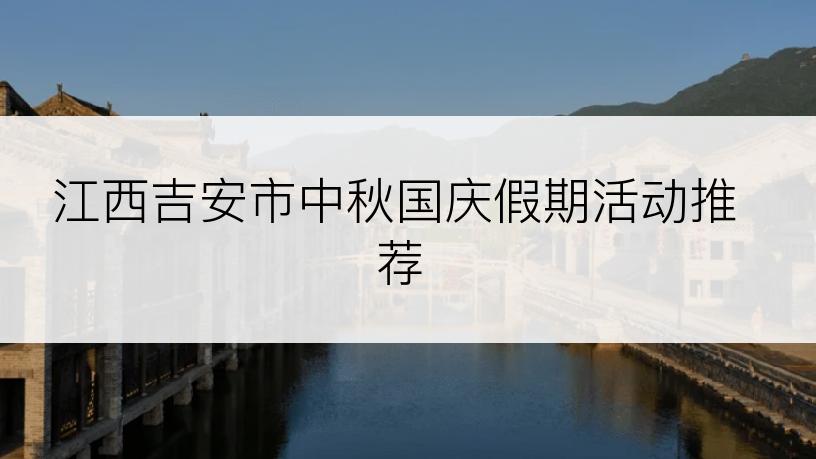 江西吉安市中秋国庆假期活动推荐